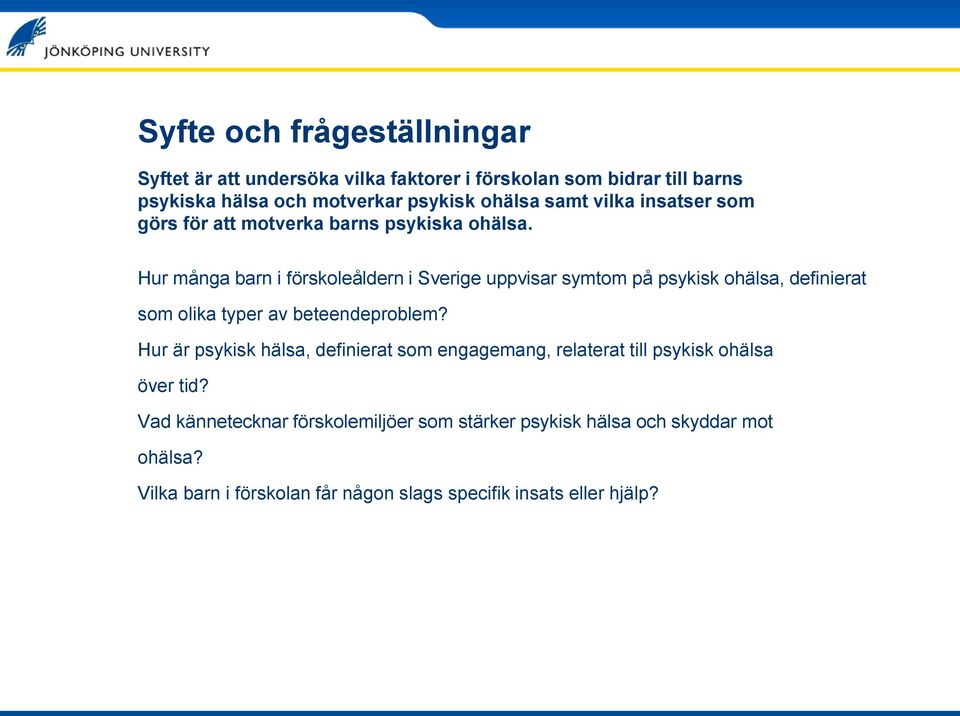 JÖNKÖPING UNIVERSITY

Syfte och frågeställningar

Syftet är att undersöka vilka faktorer i förskolan som bidrar till barns psykiska hälsa och motverkar psykisk ohälsa samt vilka insatser som görs för att motverka barns psykiska ohälsa.

Hur många barn i förskoleåldern i Sverige uppvisar symtom på psykisk ohälsa, definierat som olika typer av beteendeproblem?

Hur är psykisk hälsa, definierat som engagemang, relaterat till psykisk ohälsa över tid?

Vad kännetecknar förskolemiljöer som stärker psykisk hälsa och skyddar mot ohälsa?

Vilka barn i förskolan får någon slags specifik insats eller hjälp?